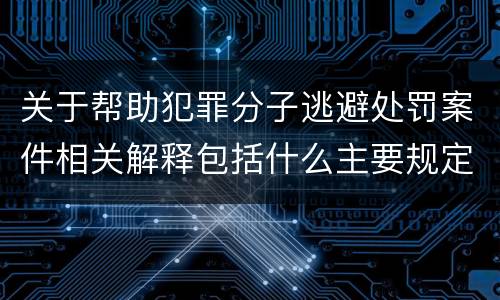 关于帮助犯罪分子逃避处罚案件相关解释包括什么主要规定